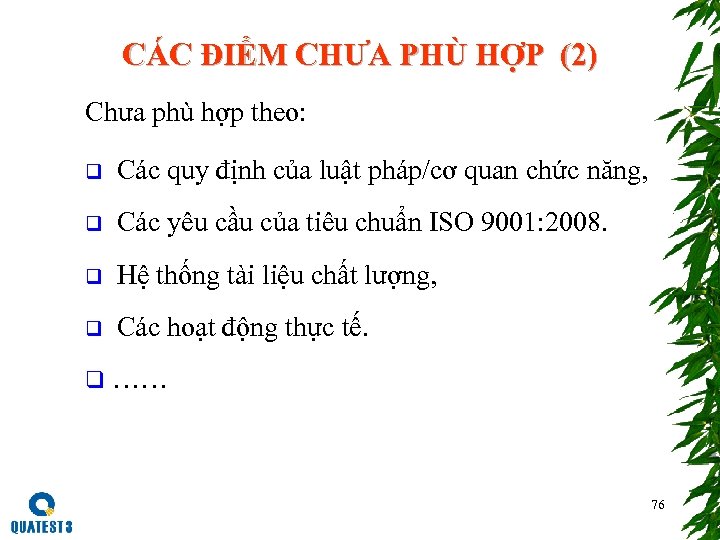 CÁC ĐIỂM CHƯA PHÙ HỢP (2)

Chưa phù hợp theo:

❑ Các quy định của luật pháp/cơ quan chức năng,

❑ Các yêu cầu của tiêu chuẩn ISO 9001:2008.

❑ Hệ thống tài liệu chất lượng,

❑ Các hoạt động thực tế.

❑ ……

QUATEST 3

76